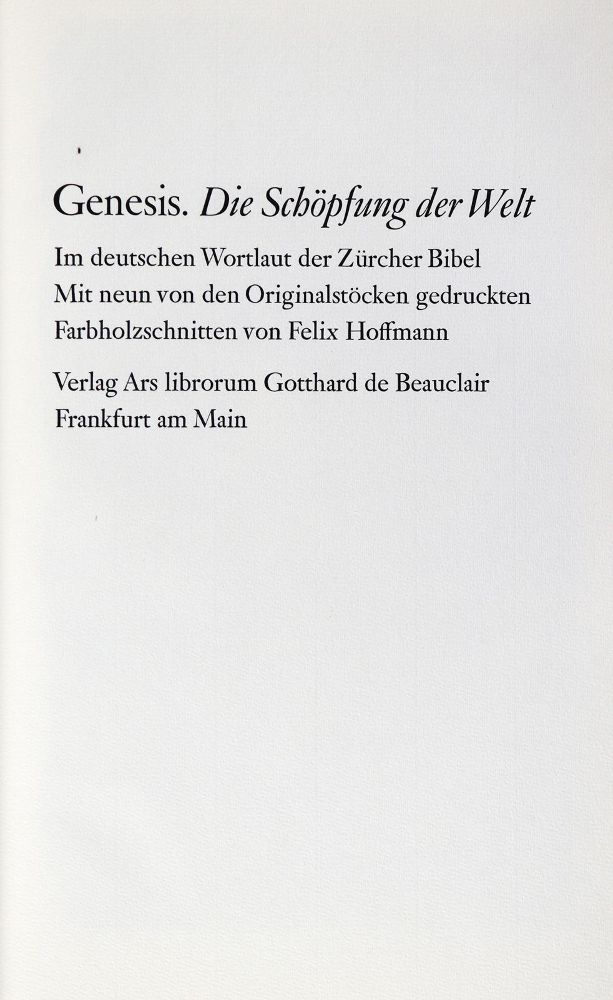 Genesis. Die Schöpfung der Welt

Im deutschen Wortlaut der Zürcher Bibel
Mit neun von den Originalstöcken gedruckten
Farbholzschnitten von Felix Hoffmann

Verlag Ars librorum Gotthard de Beauclair
Frankfurt am Main